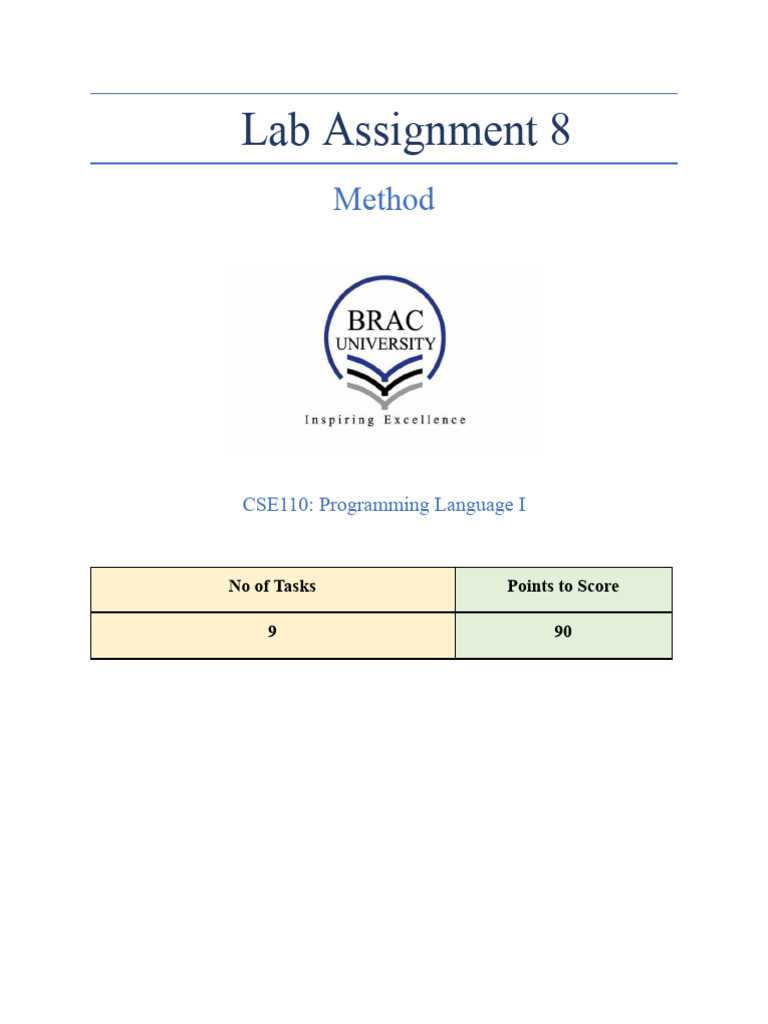 Lab Assignment 8

Method

BRAC
UNIVERSITY
Inspiring Excellence

CSE110: Programming Language I

| No of Tasks | Points to Score |
|---|---|
| 9 | 90 |